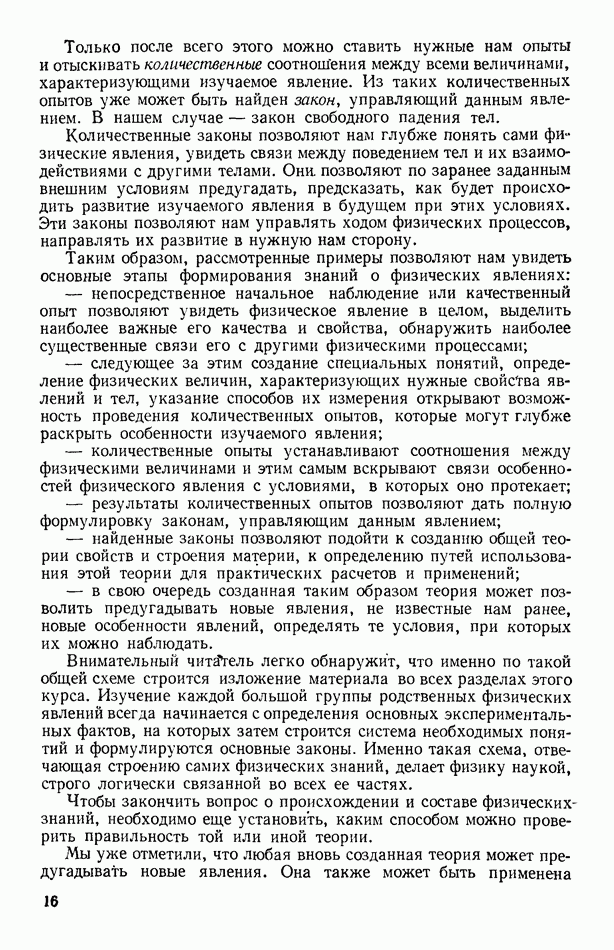 Только после всего этого можно ставить нужные нам опыты и отыскивать количественные соотношения между всеми величинами, характеризующими изучаемое явление. Из таких количественных опытов уже может быть найден закон, управляющий данным явлением. В нашем случае — закон свободного падения тел.

Количественные законы позволяют нам глубже понять сами физические явления, увидеть связи между поведением тел и их взаимодействиями с другими телами. Они позволяют по заранее заданным внешним условиям предугадать, предсказать, как будет происходить развитие изучаемого явления в будущем при этих условиях. Эти законы позволяют нам управлять ходом физических процессов, направлять их развитие в нужную нам сторону.

Таким образом, рассмотренные примеры позволяют нам увидеть основные этапы формирования знаний о физических явлениях:

— непосредственное начальное наблюдение или качественный опыт позволяют увидеть физическое явление в целом, выделить наиболее важные его качества и свойства, обнаружить наиболее существенные связи его с другими физическими процессами;

— следующее за этим создание специальных понятий, определение физических величин, характеризующих нужные свойства явлений и тел, указание способов их измерения открывают возможность проведения количественных опытов, которые могут глубже раскрыть особенности изучаемого явления;

— количественные опыты устанавливают соотношения между физическими величинами и этим самым вскрывают связи особенностей физического явления с условиями, в которых оно протекает;

— результаты количественных опытов позволяют дать полную формулировку законам, управляющим данным явлением;

— найденные законы позволяют подойти к созданию общей теории свойств и строения материи, к определению путей использования этой теории для практических расчетов и применений;

— в свою очередь созданная таким образом теория может позволить предугадывать новые явления, не известные нам ранее, новые особенности явлений, определять те условия, при которых их можно наблюдать.

Внимательный читатель легко обнаружит, что именно по такой общей схеме строится изложение материала во всех разделах этого курса. Изучение каждой большой группы родственных физических явлений всегда начинается с определения основных экспериментальных фактов, на которых затем строится система необходимых понятий и формулируются основные законы. Именно такая схема, отвечающая строению самих физических знаний, делает физику наукой, строго логически связанной во всех ее частях.

Чтобы закончить вопрос о происхождении и составе физических знаний, необходимо еще установить, каким способом можно проверить правильность той или иной теории.

Мы уже отметили, что любая вновь созданная теория может предугадывать новые явления. Она также может быть применена

16